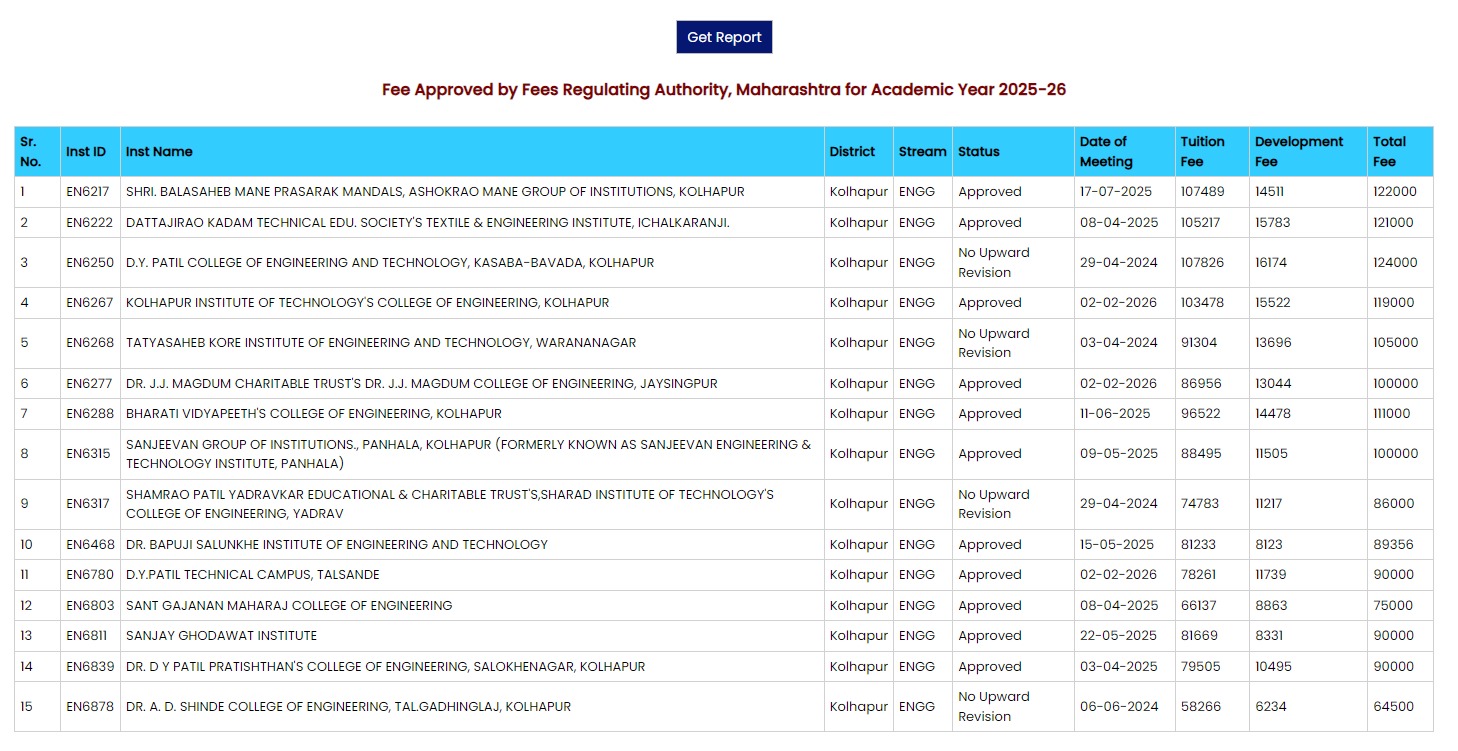 Get Report

Fee Approved by Fees Regulating Authority, Maharashtra for Academic Year 2025-26

| Sr. No. | Inst ID | Inst Name | District | Stream | Status | Date of Meeting | Tuition Fee | Development Fee | Total Fee |
|---|---|---|---|---|---|---|---|---|---|
| 1 | EN6217 | SHRI. BALASAHEB MANE PRASARAK MANDALS, ASHOKRAO MANE GROUP OF INSTITUTIONS, KOLHAPUR | Kolhapur | ENGG | Approved | 17-07-2025 | 107489 | 14511 | 122000 |
| 2 | EN6222 | DATTAJIRAO KADAM TECHNICAL EDU. SOCIETY'S TEXTILE & ENGINEERING INSTITUTE, ICHALKARANJI. | Kolhapur | ENGG | Approved | 08-04-2025 | 105217 | 15783 | 121000 |
| 3 | EN6250 | D.Y. PATIL COLLEGE OF ENGINEERING AND TECHNOLOGY, KASABA-BAVADA, KOLHAPUR | Kolhapur | ENGG | No Upward Revision | 29-04-2024 | 107826 | 16174 | 124000 |
| 4 | EN6267 | KOLHAPUR INSTITUTE OF TECHNOLOGY'S COLLEGE OF ENGINEERING, KOLHAPUR | Kolhapur | ENGG | Approved | 02-02-2026 | 103478 | 15522 | 119000 |
| 5 | EN6268 | TATYASAHEB KORE INSTITUTE OF ENGINEERING AND TECHNOLOGY, WARANANAGAR | Kolhapur | ENGG | No Upward Revision | 03-04-2024 | 91304 | 13696 | 105000 |
| 6 | EN6277 | DR. J.J. MAGDUM CHARITABLE TRUST'S DR. J.J. MAGDUM COLLEGE OF ENGINEERING, JAYSINGPUR | Kolhapur | ENGG | Approved | 02-02-2026 | 86956 | 13044 | 100000 |
| 7 | EN6288 | BHARATI VIDYAPEETH'S COLLEGE OF ENGINEERING, KOLHAPUR | Kolhapur | ENGG | Approved | 11-06-2025 | 96522 | 14478 | 111000 |
| 8 | EN6315 | SANJEEVAN GROUP OF INSTITUTIONS., PANHALA, KOLHAPUR (FORMERLY KNOWN AS SANJEEVAN ENGINEERING & TECHNOLOGY INSTITUTE, PANHALA) | Kolhapur | ENGG | Approved | 09-05-2025 | 88495 | 11505 | 100000 |
| 9 | EN6317 | SHAMRAO PATIL YADRAVKAR EDUCATIONAL & CHARITABLE TRUST'S,SHARAD INSTITUTE OF TECHNOLOGY'S COLLEGE OF ENGINEERING, YADRAV | Kolhapur | ENGG | No Upward Revision | 29-04-2024 | 74783 | 11217 | 86000 |
| 10 | EN6468 | DR. BAPUJI SALUNKHE INSTITUTE OF ENGINEERING AND TECHNOLOGY | Kolhapur | ENGG | Approved | 15-05-2025 | 81233 | 8123 | 89356 |
| 11 | EN6780 | D.Y.PATIL TECHNICAL CAMPUS, TALSANDE | Kolhapur | ENGG | Approved | 02-02-2026 | 78261 | 11739 | 90000 |
| 12 | EN6803 | SANT GAJANAN MAHARAJ COLLEGE OF ENGINEERING | Kolhapur | ENGG | Approved | 08-04-2025 | 66137 | 8863 | 75000 |
| 13 | EN6811 | SANJAY GHODAWAT INSTITUTE | Kolhapur | ENGG | Approved | 22-05-2025 | 81669 | 8331 | 90000 |
| 14 | EN6839 | DR. D Y PATIL PRATISHTHAN'S COLLEGE OF ENGINEERING, SALOKHENAGAR, KOLHAPUR | Kolhapur | ENGG | Approved | 03-04-2025 | 79505 | 10495 | 90000 |
| 15 | EN6878 | DR. A. D. SHINDE COLLEGE OF ENGINEERING, TAL.GADHINGLAJ, KOLHAPUR | Kolhapur | ENGG | No Upward Revision | 06-06-2024 | 58266 | 6234 | 64500 |